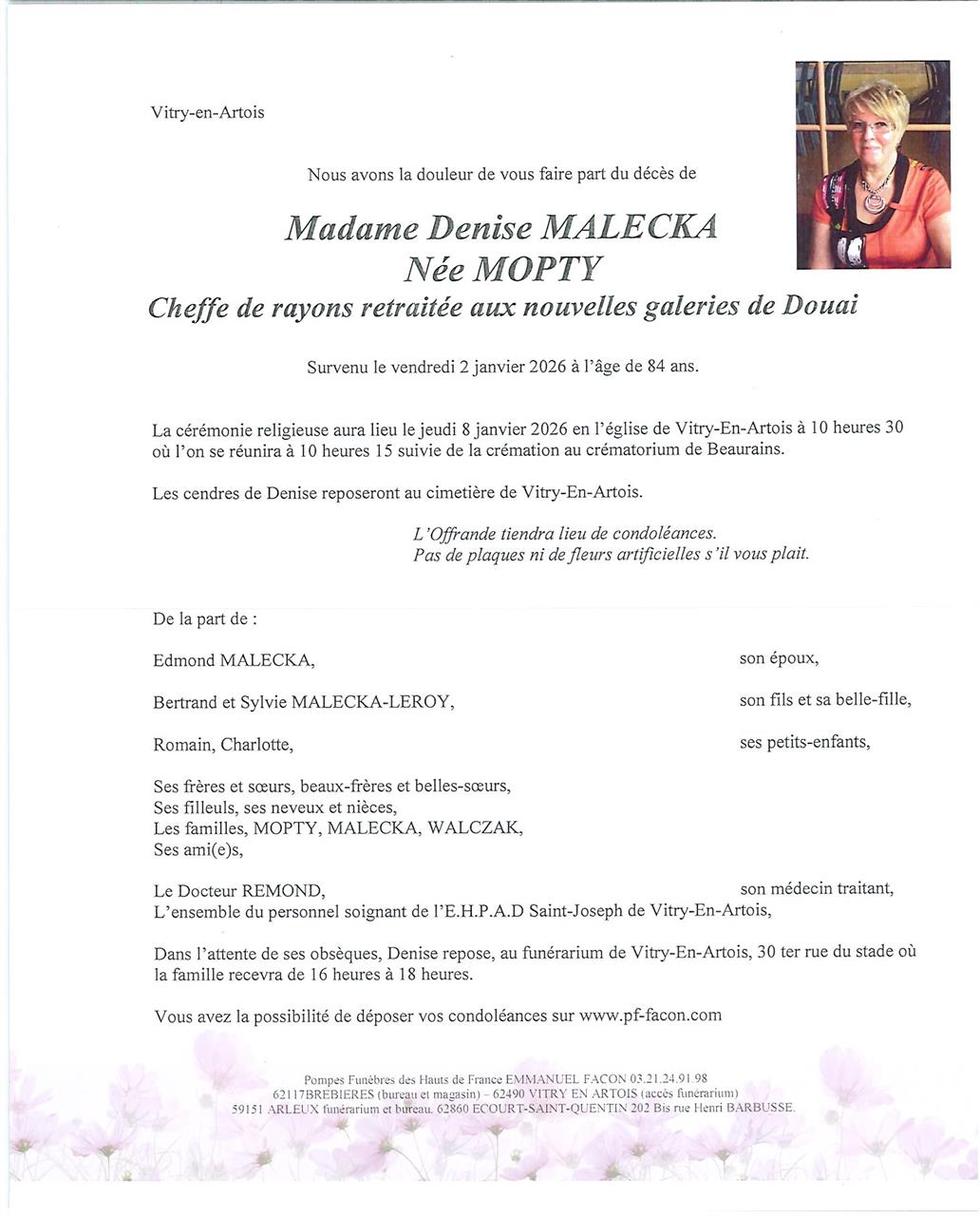 Vitry-en-Artois

Nous avons la douleur de vous faire part du décès de

Madame Denise MALECKA
Née MOPTY
Cheffe de rayons retraitée aux nouvelles galeries de Douai

Survenu le vendredi 2 janvier 2026 à l'âge de 84 ans.

La cérémonie religieuse aura lieu le jeudi 8 janvier 2026 en l'église de Vitry-En-Artois à 10 heures 30 où l'on se réunira à 10 heures 15 suivie de la crémation au crématorium de Beaurains.

Les cendres de Denise reposeront au cimetière de Vitry-En-Artois.

L'Offrande tiendra lieu de condoléances.
Pas de plaques ni de fleurs artificielles s'il vous plait.

De la part de :

Edmond MALECKA, son époux,

Bertrand et Sylvie MALECKA-LEROY, son fils et sa belle-fille,

Romain, Charlotte, ses petits-enfants,

Ses frères et sœurs, beaux-frères et belles-sœurs,
Ses filleuls, ses neveux et nièces,
Les familles, MOPTY, MALECKA, WALCZAK,
Ses ami(e)s,

Le Docteur REMOND, son médecin traitant,
L'ensemble du personnel soignant de l'E.H.P.A.D Saint-Joseph de Vitry-En-Artois,

Dans l'attente de ses obsèques, Denise repose, au funérarium de Vitry-En-Artois, 30 ter rue du stade où la famille recevra de 16 heures à 18 heures.

Vous avez la possibilité de déposer vos condoléances sur www.pf-facon.com

Pompes Funèbres des Hauts de France EMMANUEL FACON 03.21.24.91.98
62117BREBIERES (bureau et magasin) – 62490 VITRY EN ARTOIS (accès funérarium)
59151 ARLEUX funérarium et bureau. 62860 ECOURT-SAINT-QUENTIN 202 Bis rue Henri BARBUSSE.